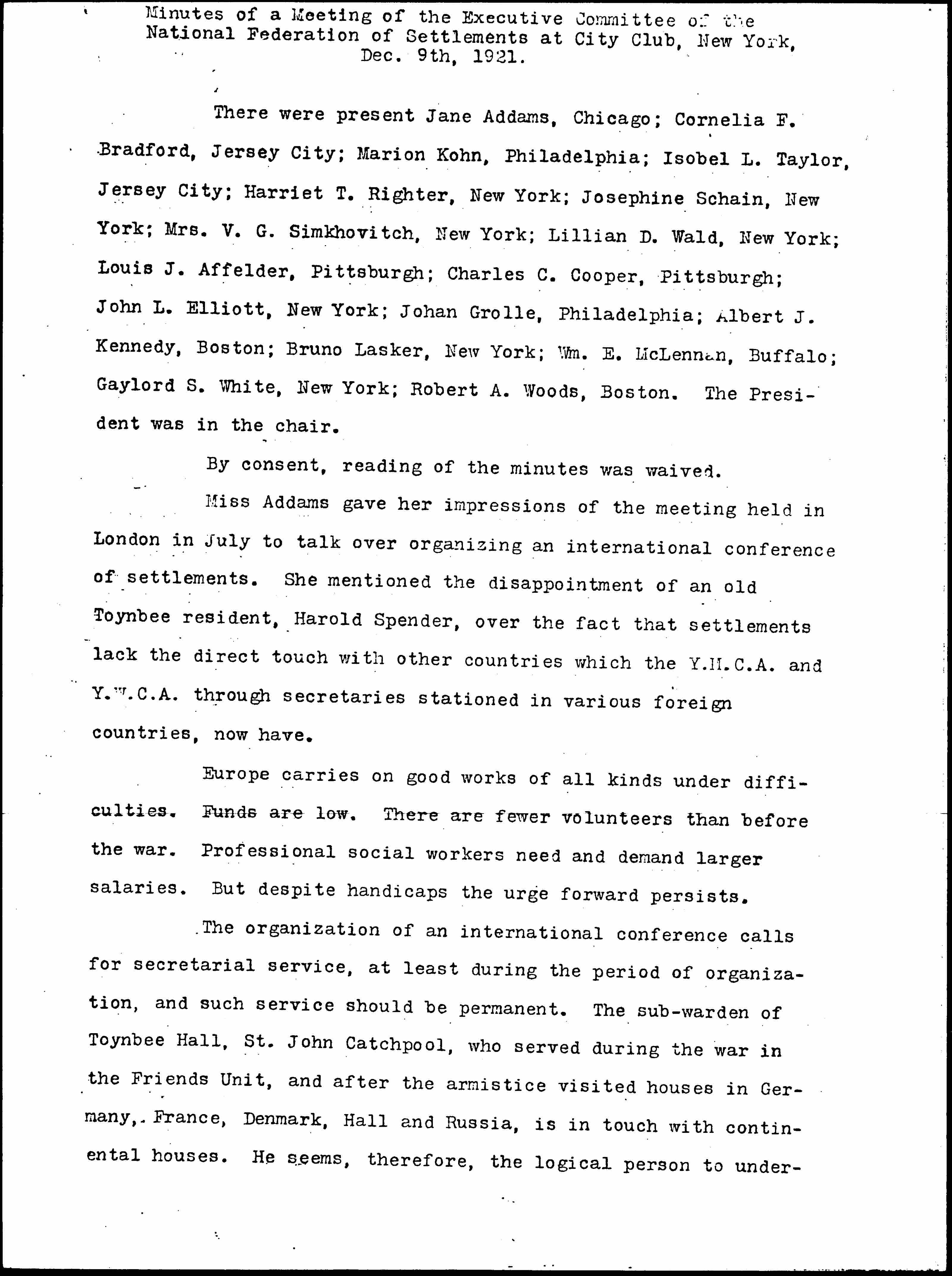 Minutes of a Meeting of the Executive Committee of the National Federation of Settlements at City Club, New York, Dec. 9th, 1921.

There were present Jane Addams, Chicago; Cornelia F. Bradford, Jersey City; Marion Kohn, Philadelphia; Isobel L. Taylor, Jersey City; Harriet T. Righter, New York; Josephine Schain, New York; Mrs. V. G. Simkhovitch, New York; Lillian D. Wald, New York; Louis J. Affelder, Pittsburgh; Charles C. Cooper, Pittsburgh; John L. Elliott, New York; Johan Grolle, Philadelphia; Albert J. Kennedy, Boston; Bruno Lasker, New York; Wm. E. McLennan, Buffalo; Gaylord S. White, New York; Robert A. Woods, Boston. The President was in the chair.

By consent, reading of the minutes was waived.

Miss Addams gave her impressions of the meeting held in London in July to talk over organizing an international conference of settlements. She mentioned the disappointment of an old Toynbee resident, Harold Spender, over the fact that settlements lack the direct touch with other countries which the Y.M.C.A. and Y.W.C.A. through secretaries stationed in various foreign countries, now have.

Europe carries on good works of all kinds under difficulties. Funds are low. There are fewer volunteers than before the war. Professional social workers need and demand larger salaries. But despite handicaps the urge forward persists.

The organization of an international conference calls for secretarial service, at least during the period of organization, and such service should be permanent. The sub-warden of Toynbee Hall, St. John Catchpool, who served during the war in the Friends Unit, and after the armistice visited houses in Germany, France, Denmark, Hall and Russia, is in touch with continental houses. He seems, therefore, the logical person to under-